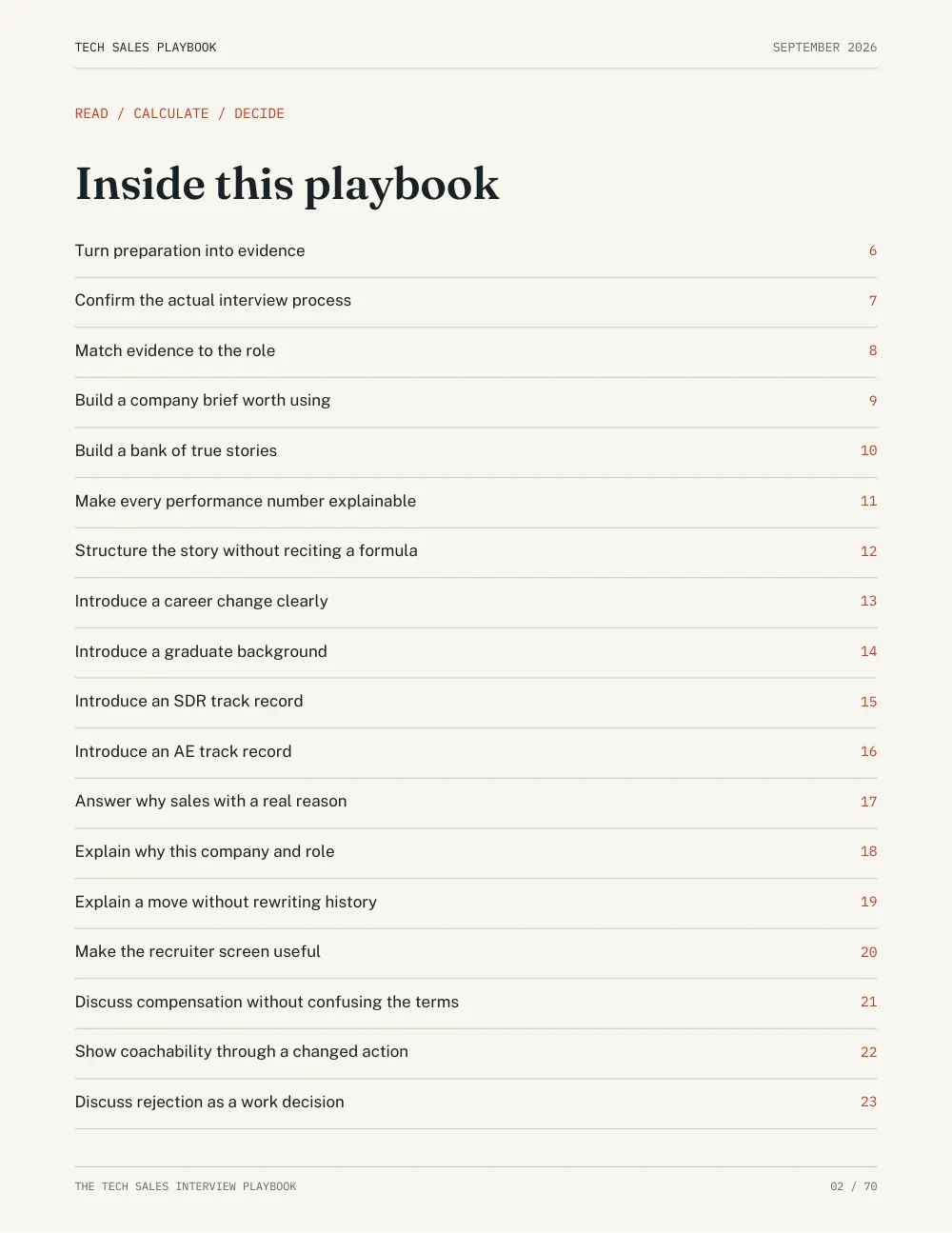 TECH SALES PLAYBOOK
SEPTEMBER 2026

READ / CALCULATE / DECIDE

Inside this playbook

Turn preparation into evidence 6

Confirm the actual interview process 7

Match evidence to the role 8

Build a company brief worth using 9

Build a bank of true stories 10

Make every performance number explainable 11

Structure the story without reciting a formula 12

Introduce a career change clearly 13

Introduce a graduate background 14

Introduce an SDR track record 15

Introduce an AE track record 16

Answer why sales with a real reason 17

Explain why this company and role 18

Explain a move without rewriting history 19

Make the recruiter screen useful 20

Discuss compensation without confusing the terms 21

Show coachability through a changed action 22

Discuss rejection as a work decision 23

THE TECH SALES INTERVIEW PLAYBOOK
02 / 70